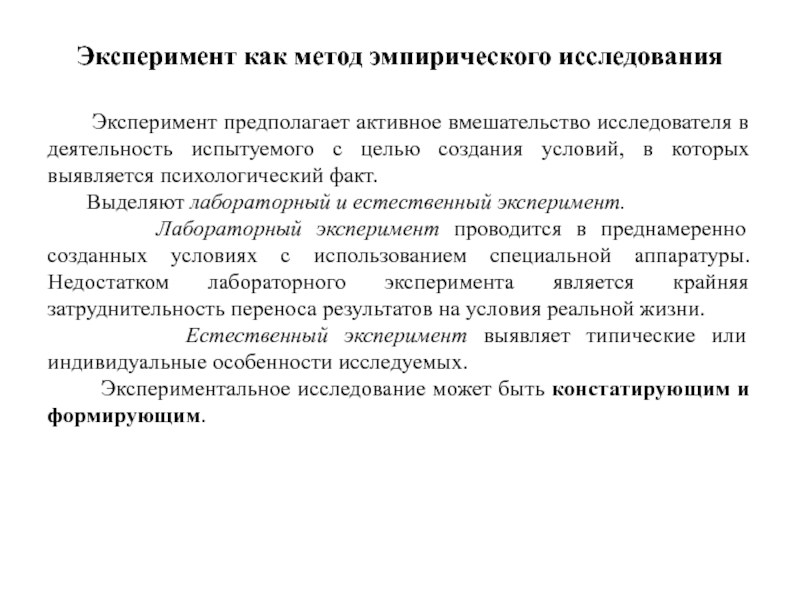 Эксперимент как метод эмпирического исследования

Эксперимент предполагает активное вмешательство исследователя в деятельность испытуемого с целью создания условий, в которых выявляется психологический факт.

Выделяют лабораторный и естественный эксперимент.

Лабораторный эксперимент проводится в преднамеренно созданных условиях с использованием специальной аппаратуры. Недостатком лабораторного эксперимента является крайняя затруднительность переноса результатов на условия реальной жизни.

Естественный эксперимент выявляет типические или индивидуальные особенности исследуемых.

Экспериментальное исследование может быть констатирующим и формирующим.